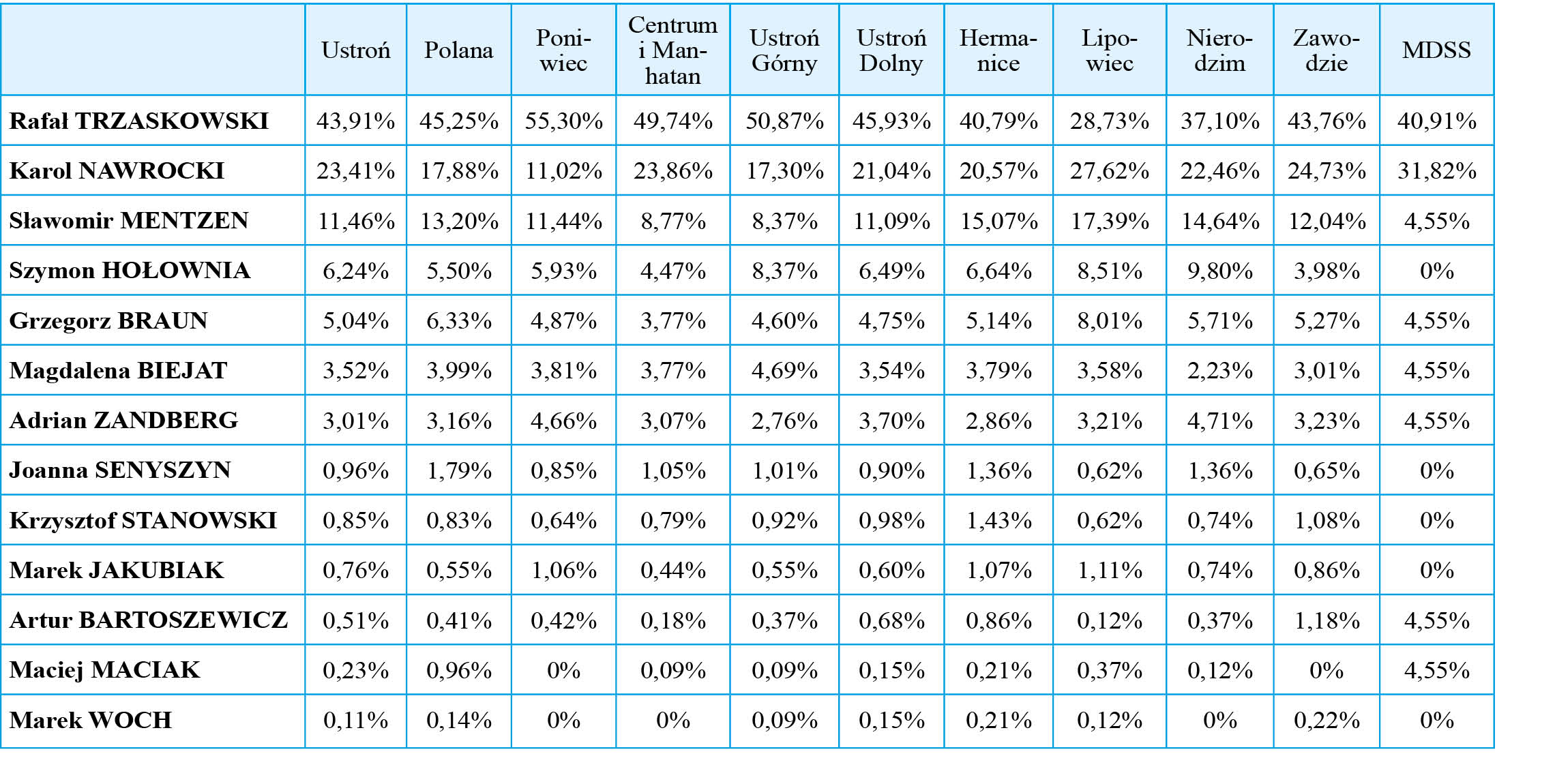 | | Ustroń | Polana | Poniwiec | Centrum i Manhatan | Ustroń Górny | Ustroń Dolny | Hermanice | Lipowiec | Nierodzim | Zawodzie | MDSS |
|---|---|---|---|---|---|---|---|---|---|---|---|
| Rafał TRZASKOWSKI | 43,91% | 45,25% | 55,30% | 49,74% | 50,87% | 45,93% | 40,79% | 28,73% | 37,10% | 43,76% | 40,91% |
| Karol NAWROCKI | 23,41% | 17,88% | 11,02% | 23,86% | 17,30% | 21,04% | 20,57% | 27,62% | 22,46% | 24,73% | 31,82% |
| Sławomir MENTZEN | 11,46% | 13,20% | 11,44% | 8,77% | 8,37% | 11,09% | 15,07% | 17,39% | 14,64% | 12,04% | 4,55% |
| Szymon HOŁOWNIA | 6,24% | 5,50% | 5,93% | 4,47% | 8,37% | 6,49% | 6,64% | 8,51% | 9,80% | 3,98% | 0% |
| Grzegorz BRAUN | 5,04% | 6,33% | 4,87% | 3,77% | 4,60% | 4,75% | 5,14% | 8,01% | 5,71% | 5,27% | 4,55% |
| Magdalena BIEJAT | 3,52% | 3,99% | 3,81% | 3,77% | 4,69% | 3,54% | 3,79% | 3,58% | 2,23% | 3,01% | 4,55% |
| Adrian ZANDBERG | 3,01% | 3,16% | 4,66% | 3,07% | 2,76% | 3,70% | 2,86% | 3,21% | 4,71% | 3,23% | 4,55% |
| Joanna SENYSZYN | 0,96% | 1,79% | 0,85% | 1,05% | 1,01% | 0,90% | 1,36% | 0,62% | 1,36% | 0,65% | 0% |
| Krzysztof STANOWSKI | 0,85% | 0,83% | 0,64% | 0,79% | 0,92% | 0,98% | 1,43% | 0,62% | 0,74% | 1,08% | 0% |
| Marek JAKUBIAK | 0,76% | 0,55% | 1,06% | 0,44% | 0,55% | 0,60% | 1,07% | 1,11% | 0,74% | 0,86% | 0% |
| Artur BARTOSZEWICZ | 0,51% | 0,41% | 0,42% | 0,18% | 0,37% | 0,68% | 0,86% | 0,12% | 0,37% | 1,18% | 4,55% |
| Maciej MACIAK | 0,23% | 0,96% | 0% | 0,09% | 0,09% | 0,15% | 0,21% | 0,37% | 0,12% | 0% | 4,55% |
| Marek WOCH | 0,11% | 0,14% | 0% | 0% | 0,09% | 0,15% | 0,21% | 0,12% | 0% | 0,22% | 0% |